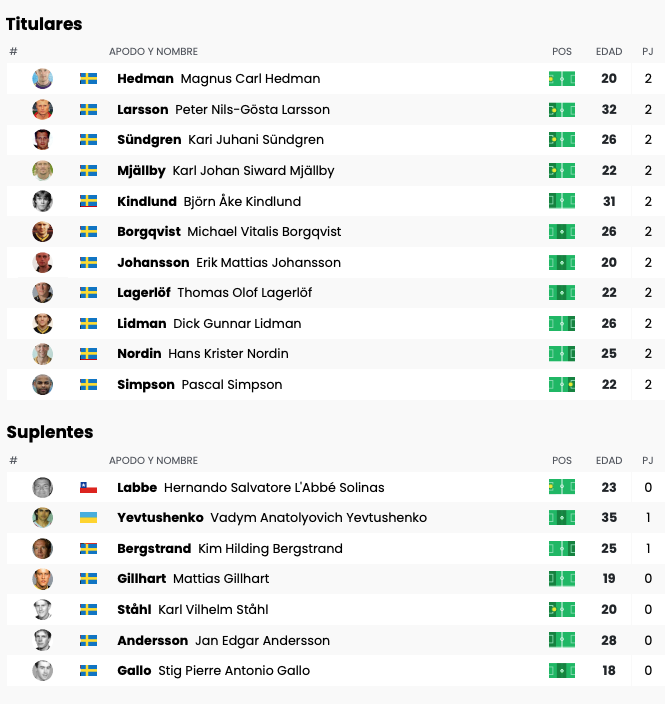 Titulares

| # | APODO Y NOMBRE | POS | EDAD | PJ |
|---|---|---|---|---|
| | **Hedman** Magnus Carl Hedman | | 20 | 2 |
| | **Larsson** Peter Nils-Gösta Larsson | | 32 | 2 |
| | **Sündgren** Kari Juhani Sündgren | | 26 | 2 |
| | **Mjällby** Karl Johan Siward Mjällby | | 22 | 2 |
| | **Kindlund** Björn Åke Kindlund | | 31 | 2 |
| | **Borgqvist** Michael Vitalis Borgqvist | | 26 | 2 |
| | **Johansson** Erik Mattias Johansson | | 20 | 2 |
| | **Lagerlöf** Thomas Olof Lagerlöf | | 22 | 2 |
| | **Lidman** Dick Gunnar Lidman | | 26 | 2 |
| | **Nordin** Hans Krister Nordin | | 25 | 2 |
| | **Simpson** Pascal Simpson | | 22 | 2 |

Suplentes

| # | APODO Y NOMBRE | POS | EDAD | PJ |
|---|---|---|---|---|
| | **Labbe** Hernando Salvatore L'Abbé Solinas | | 23 | 0 |
| | **Yevtushenko** Vadym Anatolyovich Yevtushenko | | 35 | 1 |
| | **Bergstrand** Kim Hilding Bergstrand | | 25 | 1 |
| | **Gillhart** Mattias Gillhart | | 19 | 0 |
| | **Ståhl** Karl Vilhelm Ståhl | | 20 | 0 |
| | **Andersson** Jan Edgar Andersson | | 28 | 0 |
| | **Gallo** Stig Pierre Antonio Gallo | | 18 | 0 |